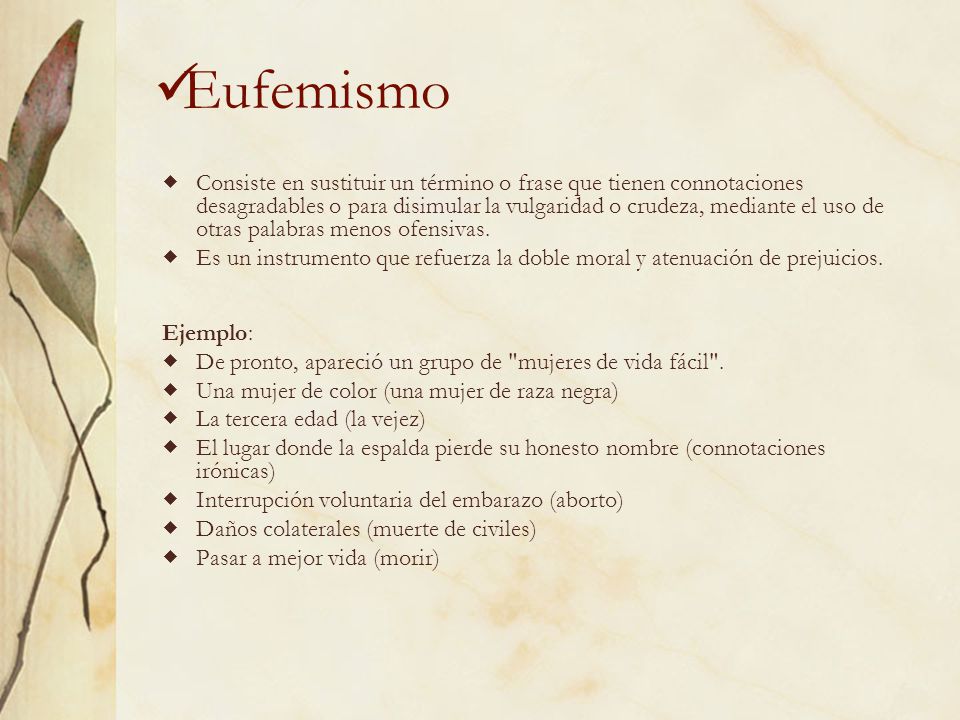 ✓Eufemismo

◆ Consiste en sustituir un término o frase que tienen connotaciones desagradables o para disimular la vulgaridad o crudeza, mediante el uso de otras palabras menos ofensivas.
◆ Es un instrumento que refuerza la doble moral y atenuación de prejuicios.

Ejemplo:
◆ De pronto, apareció un grupo de "mujeres de vida fácil".
◆ Una mujer de color (una mujer de raza negra)
◆ La tercera edad (la vejez)
◆ El lugar donde la espalda pierde su honesto nombre (connotaciones irónicas)
◆ Interrupción voluntaria del embarazo (aborto)
◆ Daños colaterales (muerte de civiles)
◆ Pasar a mejor vida (morir)